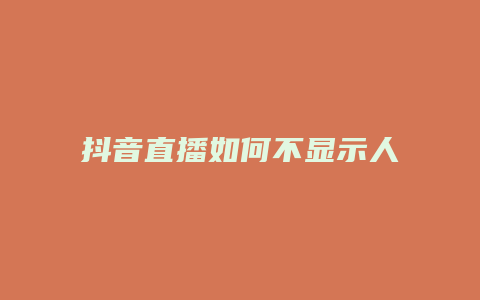 抖音直播如何不显示人